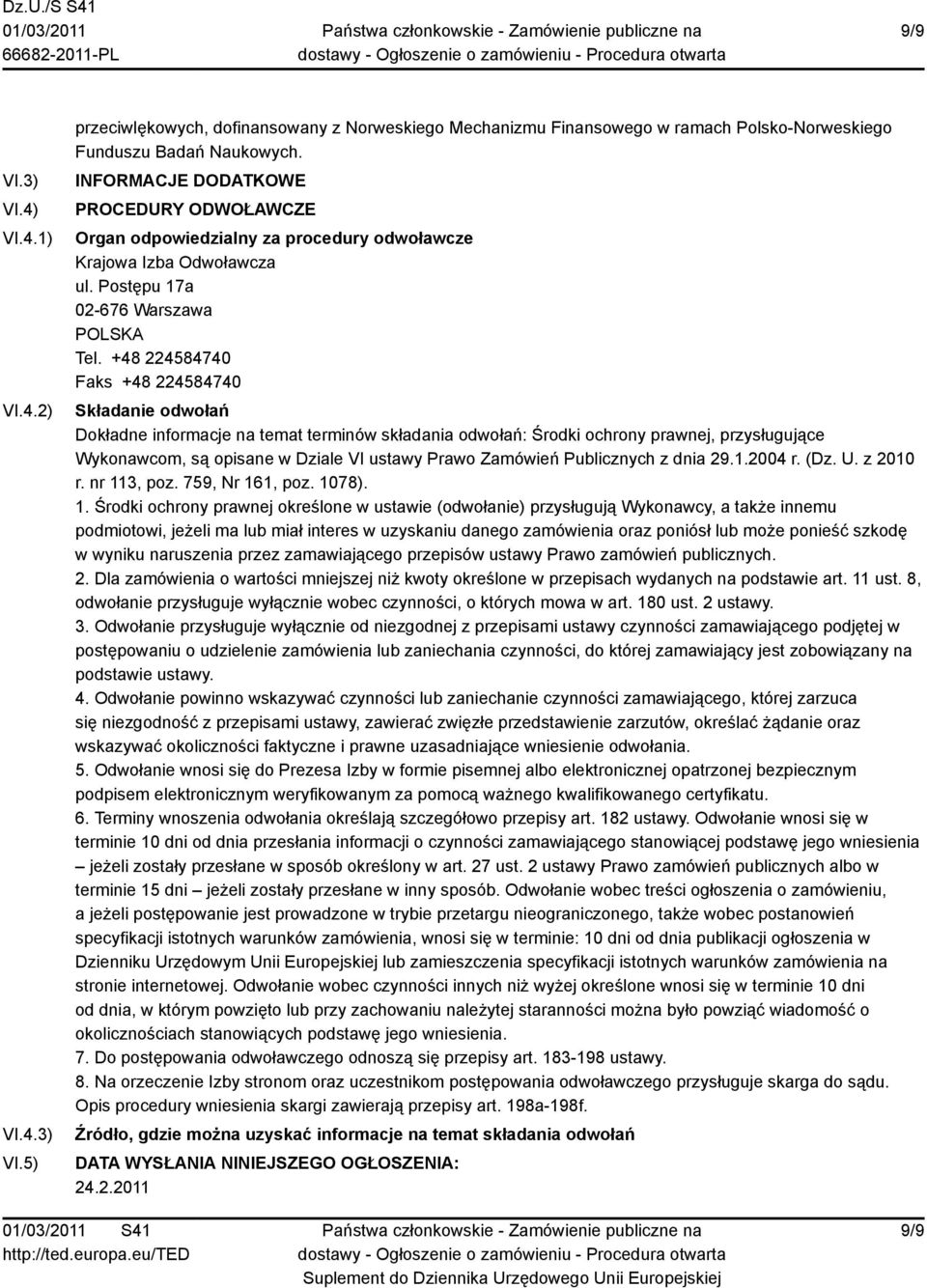 Dz.U./S S41
01/03/2011
66682-2011-PL

Państwa członkowskie - Zamówienie publiczne na dostawy - Ogłoszenie o zamówieniu - Procedura otwarta

9/9

przeciwlękowych, dofinansowany z Norweskiego Mechanizmu Finansowego w ramach Polsko-Norweskiego Funduszu Badań Naukowych.

VI.3) INFORMACJE DODATKOWE

VI.4) PROCEDURY ODWOŁAWCZE

VI.4.1) Organ odpowiedzialny za procedury odwoławcze

Krajowa Izba Odwoławcza
ul. Postępu 17a
02-676 Warszawa
POLSKA
Tel. +48 224584740
Faks +48 224584740

VI.4.2) Składanie odwołań

Dokładne informacje na temat terminów składania odwołań: Środki ochrony prawnej, przysługujące Wykonawcom, są opisane w Dziale VI ustawy Prawo Zamówień Publicznych z dnia 29.1.2004 r. (Dz. U. z 2010 r. nr 113, poz. 759, Nr 161, poz. 1078).

1. Środki ochrony prawnej określone w ustawie (odwołanie) przysługują Wykonawcy, a także innemu podmiotowi, jeżeli ma lub miał interes w uzyskaniu danego zamówienia oraz poniósł lub może ponieść szkodę w wyniku naruszenia przez zamawiającego przepisów ustawy Prawo zamówień publicznych.
2. Dla zamówienia o wartości mniejszej niż kwoty określone w przepisach wydanych na podstawie art. 11 ust. 8, odwołanie przysługuje wyłącznie wobec czynności, o których mowa w art. 180 ust. 2 ustawy.
3. Odwołanie przysługuje wyłącznie od niezgodnej z przepisami ustawy czynności zamawiającego podjętej w postępowaniu o udzielenie zamówienia lub zaniechania czynności, do której zamawiający jest zobowiązany na podstawie ustawy.
4. Odwołanie powinno wskazywać czynności lub zaniechanie czynności zamawiającego, której zarzuca się niezgodność z przepisami ustawy, zawierać zwięzłe przedstawienie zarzutów, określać żądanie oraz wskazywać okoliczności faktyczne i prawne uzasadniające wniesienie odwołania.
5. Odwołanie wnosi się do Prezesa Izby w formie pisemnej albo elektronicznej opatrzonej bezpiecznym podpisem elektronicznym weryfikowanym za pomocą ważnego kwalifikowanego certyfikatu.
6. Terminy wnoszenia odwołania określają szczegółowo przepisy art. 182 ustawy. Odwołanie wnosi się w terminie 10 dni od dnia przesłania informacji o czynności zamawiającego stanowiącej podstawę jego wniesienia – jeżeli zostały przesłane w sposób określony w art. 27 ust. 2 ustawy Prawo zamówień publicznych albo w terminie 15 dni – jeżeli zostały przesłane w inny sposób. Odwołanie wobec treści ogłoszenia o zamówieniu, a jeżeli postępowanie jest prowadzone w trybie przetargu nieograniczonego, także wobec postanowień specyfikacji istotnych warunków zamówienia, wnosi się w terminie: 10 dni od dnia publikacji ogłoszenia w Dzienniku Urzędowym Unii Europejskiej lub zamieszczenia specyfikacji istotnych warunków zamówienia na stronie internetowej. Odwołanie wobec czynności innych niż wyżej określone wnosi się w terminie 10 dni od dnia, w którym powzięto lub przy zachowaniu należytej staranności można było powziąć wiadomość o okolicznościach stanowiących podstawę jego wniesienia.
7. Do postępowania odwoławczego odnoszą się przepisy art. 183-198 ustawy.
8. Na orzeczenie Izby stronom oraz uczestnikom postępowania odwoławczego przysługuje skarga do sądu. Opis procedury wniesienia skargi zawierają przepisy art. 198a-198f.

VI.4.3) Źródło, gdzie można uzyskać informacje na temat składania odwołań

VI.5) DATA WYSŁANIA NINIEJSZEGO OGŁOSZENIA:
24.2.2011

01/03/2011 S41
http://ted.europa.eu/TED

Państwa członkowskie - Zamówienie publiczne na dostawy - Ogłoszenie o zamówieniu - Procedura otwarta
Suplement do Dziennika Urzędowego Unii Europejskiej

9/9